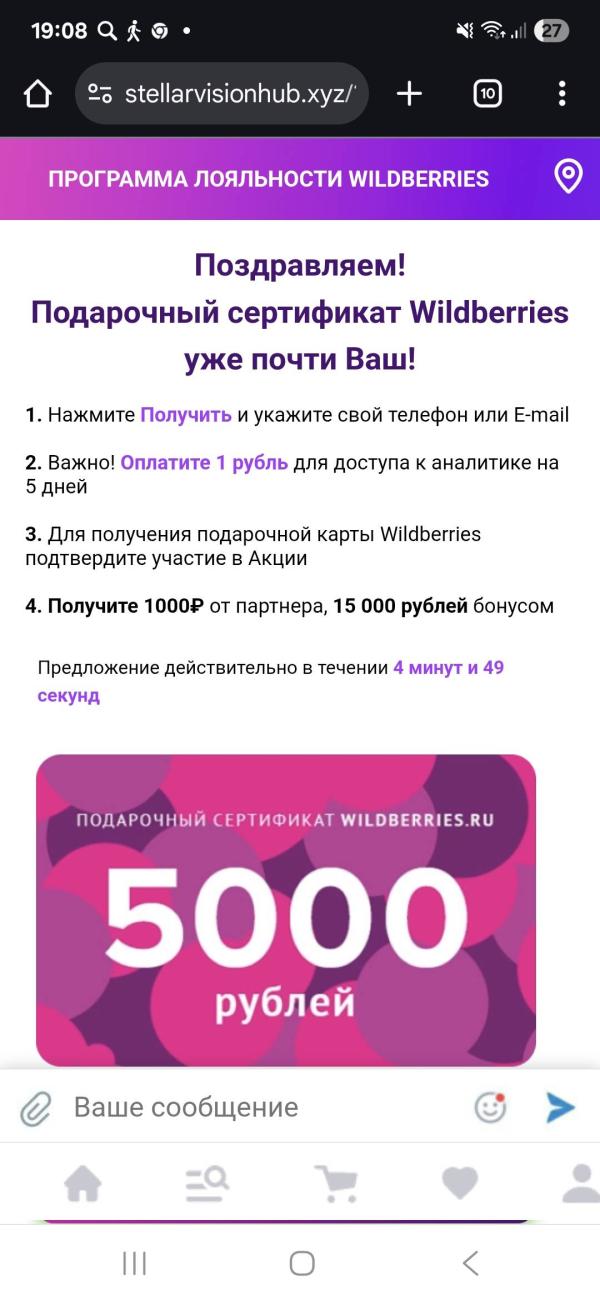 19:08

27

stellarvisionhub.xyz/

10

ПРОГРАММА ЛОЯЛЬНОСТИ WILDBERRIES

Поздравляем!
Подарочный сертификат Wildberries уже почти Ваш!

1. Нажмите Получить и укажите свой телефон или E-mail

2. Важно! Оплатите 1 рубль для доступа к аналитике на 5 дней

3. Для получения подарочной карты Wildberries подтвердите участие в Акции

4. Получите 1000₽ от партнера, 15 000 рублей бонусом

Предложение действительно в течении 4 минут и 49 секунд

ПОДАРОЧНЫЙ СЕРТИФИКАТ WILDBERRIES.RU

5000

рублей

Ваше сообщение